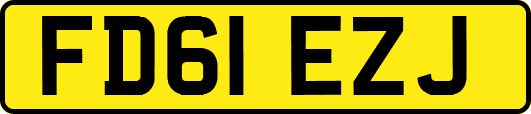 FD61 EZJ